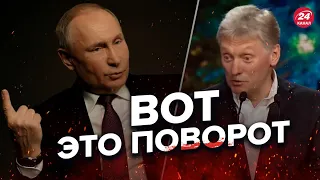 24 КАНАЛ

ВОТ ЭТО ПОВОРОТ